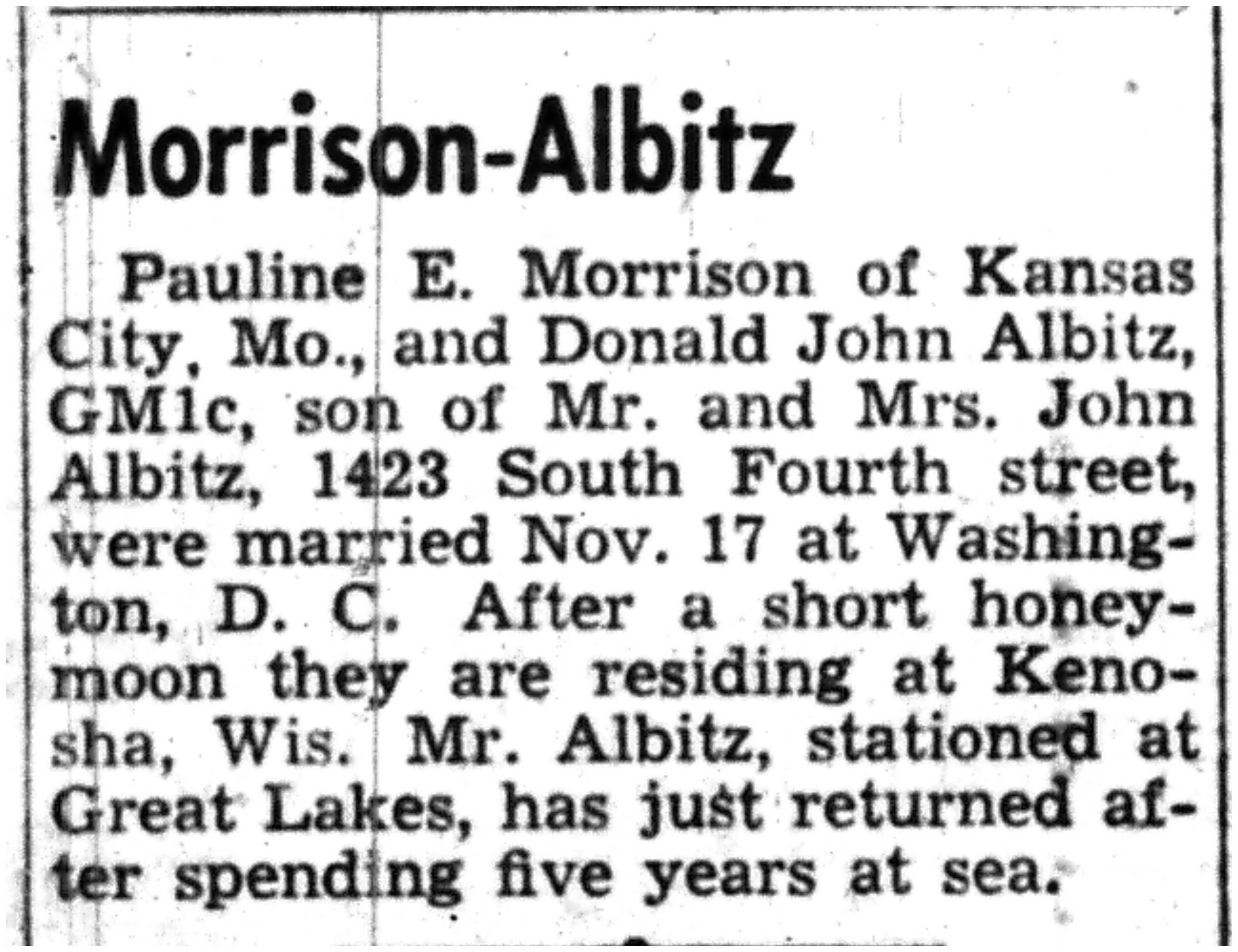 Morrison-Albitz

Pauline E. Morrison of Kansas City, Mo., and Donald John Albitz, GM1c, son of Mr. and Mrs. John Albitz, 1423 South Fourth street, were married Nov. 17 at Washington, D. C. After a short honeymoon they are residing at Kenosha, Wis. Mr. Albitz, stationed at Great Lakes, has just returned after spending five years at sea.